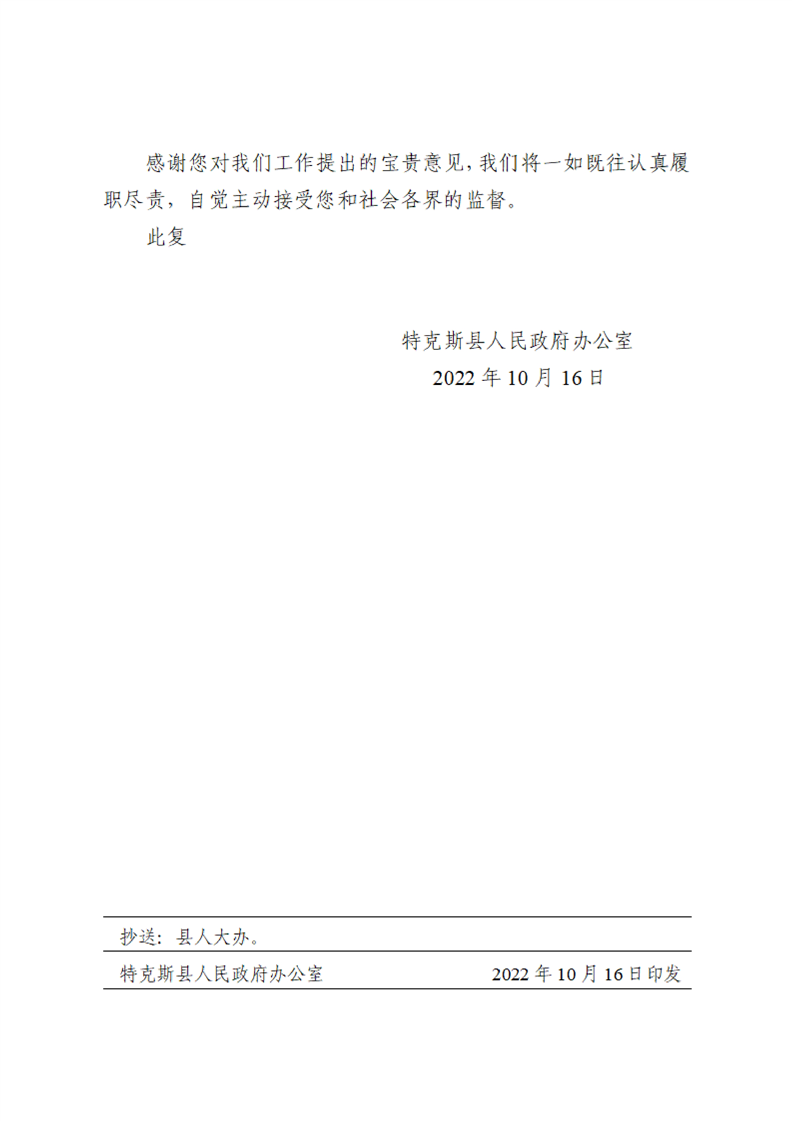 感谢您对我们工作提出的宝贵意见，我们将一如既往认真履职尽责，自觉主动接受您和社会各界的监督。

此复

特克斯县人民政府办公室
2022 年 10 月 16 日

抄送：县人大办。

特克斯县人民政府办公室　　2022 年 10 月 16 日印发